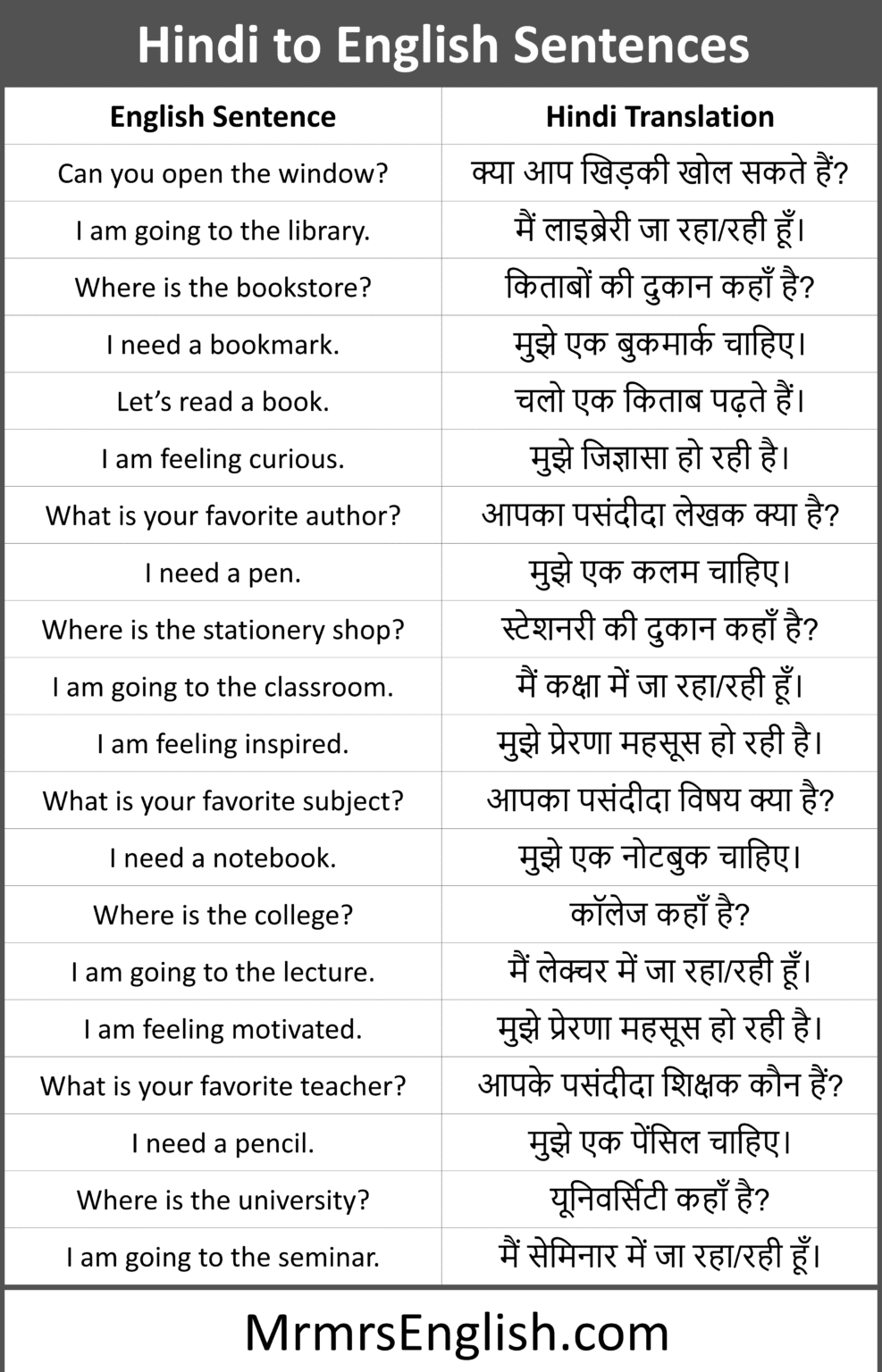 Hindi to English Sentences

| English Sentence | Hindi Translation |
|---|---|
| Can you open the window? | क्या आप खिड़की खोल सकते हैं? |
| I am going to the library. | मैं लाइब्रेरी जा रहा/रही हूँ। |
| Where is the bookstore? | किताबों की दुकान कहाँ है? |
| I need a bookmark. | मुझे एक बुकमार्क चाहिए। |
| Let's read a book. | चलो एक किताब पढ़ते हैं। |
| I am feeling curious. | मुझे जिज्ञासा हो रही है। |
| What is your favorite author? | आपका पसंदीदा लेखक क्या है? |
| I need a pen. | मुझे एक कलम चाहिए। |
| Where is the stationery shop? | स्टेशनरी की दुकान कहाँ है? |
| I am going to the classroom. | मैं कक्षा में जा रहा/रही हूँ। |
| I am feeling inspired. | मुझे प्रेरणा महसूस हो रही है। |
| What is your favorite subject? | आपका पसंदीदा विषय क्या है? |
| I need a notebook. | मुझे एक नोटबुक चाहिए। |
| Where is the college? | कॉलेज कहाँ है? |
| I am going to the lecture. | मैं लेक्चर में जा रहा/रही हूँ। |
| I am feeling motivated. | मुझे प्रेरणा महसूस हो रही है। |
| What is your favorite teacher? | आपके पसंदीदा शिक्षक कौन हैं? |
| I need a pencil. | मुझे एक पेंसिल चाहिए। |
| Where is the university? | यूनिवर्सिटी कहाँ है? |
| I am going to the seminar. | मैं सेमिनार में जा रहा/रही हूँ। |

MrmrsEnglish.com